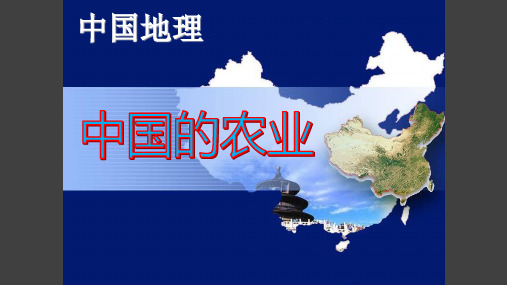 中国地理

中国的农业